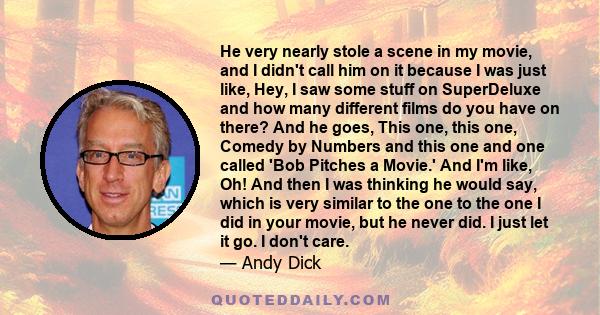 He very nearly stole a scene in my movie, and I didn't call him on it because I was just like, Hey, I saw some stuff on SuperDeluxe and how many different films do you have on there? And he goes, This one, this one, Comedy by Numbers and this one and one called 'Bob Pitches a Movie.' And I'm like, Oh! And then I was thinking he would say, which is very similar to the one to the one I did in your movie, but he never did. I just let it go. I don't care.
— Andy Dick

QUOTEDDAILY.COM